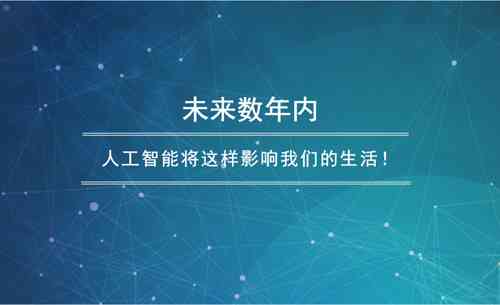 未来数年内

人工智能将这样影响我们的生活！